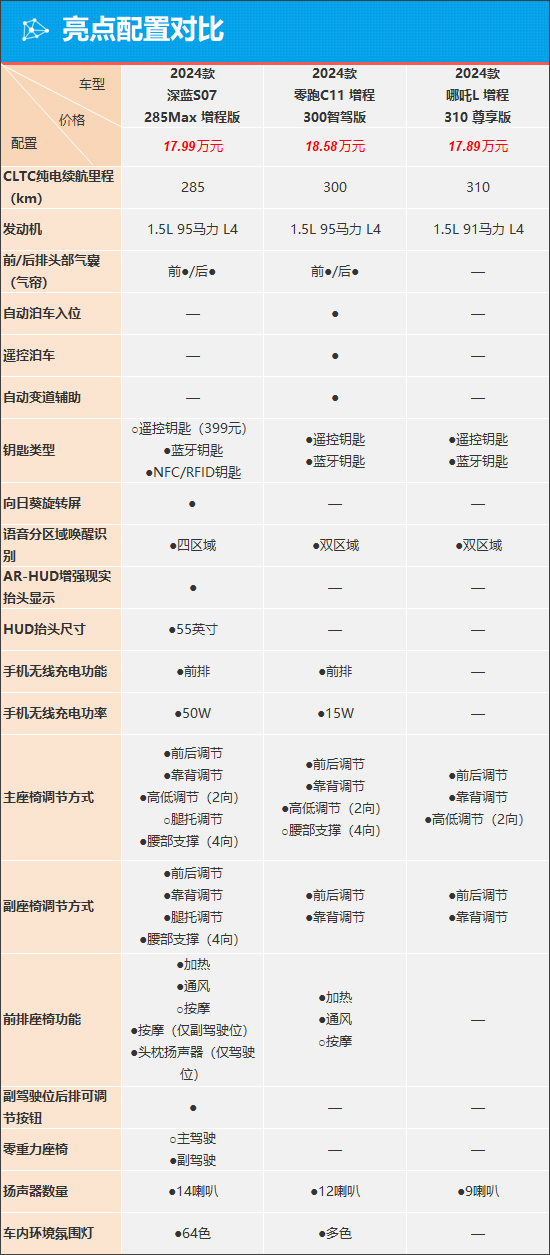 亮点配置对比

| 车型 价格 配置 | 2024款 深蓝S07 285Max 增程版 17.99万元 | 2024款 零跑C11 增程 300智驾版 18.58万元 | 2024款 哪吒L 增程 310 尊享版 17.89万元 |
|---|---|---|---|
| CLTC纯电续航里程（km） | 285 | 300 | 310 |
| 发动机 | 1.5L 95马力 L4 | 1.5L 95马力 L4 | 1.5L 91马力 L4 |
| 前/后排头部气囊（气帘） | 前●/后● | 前●/后● | — |
| 自动泊车入位 | — | ● | — |
| 遥控泊车 | — | ● | — |
| 自动变道辅助 | — | ● | — |
| 钥匙类型 | ○遥控钥匙（399元） ●蓝牙钥匙 ●NFC/RFID钥匙 | ●遥控钥匙 ●蓝牙钥匙 | ●遥控钥匙 ●蓝牙钥匙 |
| 向日葵旋转屏 | ● | — | — |
| 语音分区域唤醒识别 | ●四区域 | ●双区域 | ●双区域 |
| AR-HUD增强现实抬头显示 | ● | — | — |
| HUD抬头尺寸 | ●55英寸 | — | — |
| 手机无线充电功能 | ●前排 | ●前排 | — |
| 手机无线充电功率 | ●50W | ●15W | — |
| 主座椅调节方式 | ●前后调节 ●靠背调节 ●高低调节（2向） ○腿托调节 ●腰部支撑（4向） | ●前后调节 ●靠背调节 ●高低调节（2向） ○腰部支撑（4向） | ●前后调节 ●靠背调节 ●高低调节（2向） |
| 副座椅调节方式 | ●前后调节 ●靠背调节 ●腿托调节 ●腰部支撑（4向） | ●前后调节 ●靠背调节 | ●前后调节 ●靠背调节 |
| 前排座椅功能 | ●加热 ●通风 ○按摩 ●按摩（仅副驾驶位） ●头枕扬声器（仅驾驶位） | ●加热 ●通风 ○按摩 | — |
| 副驾驶位后排可调节按钮 | ● | — | — |
| 零重力座椅 | ○主驾驶 ●副驾驶 | — | — |
| 扬声器数量 | ●14喇叭 | ●12喇叭 | ●9喇叭 |
| 车内环境氛围灯 | ●64色 | ●多色 | — |